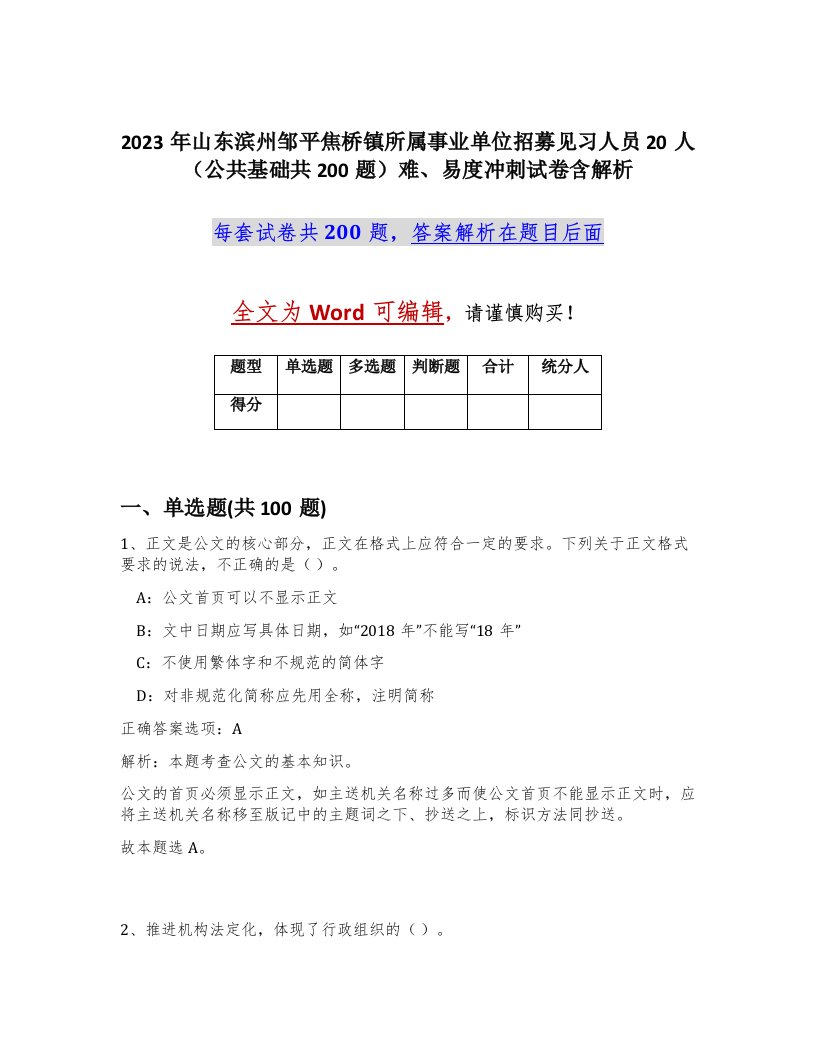 2023 年山东滨州邹平焦桥镇所属事业单位招募见习人员 20 人（公共基础共 200 题）难、易度冲刺试卷含解析

每套试卷共 200 题，答案解析在题目后面

全文为 Word 可编辑，请谨慎购买！

| 题型 | 单选题 | 多选题 | 判断题 | 合计 | 统分人 |
|---|---|---|---|---|---|
| 得分 | | | | | |

一、单选题(共 100 题)

1、正文是公文的核心部分，正文在格式上应符合一定的要求。下列关于正文格式要求的说法，不正确的是（ ）。

A：公文首页可以不显示正文

B：文中日期应写具体日期，如“2018 年”不能写“18 年”

C：不使用繁体字和不规范的简体字

D：对非规范化简称应先用全称，注明简称

正确答案选项：A

解析：本题考查公文的基本知识。

公文的首页必须显示正文，如主送机关名称过多而使公文首页不能显示正文时，应将主送机关名称移至版记中的主题词之下、抄送之上，标识方法同抄送。

故本题选 A。

2、推进机构法定化，体现了行政组织的（ ）。